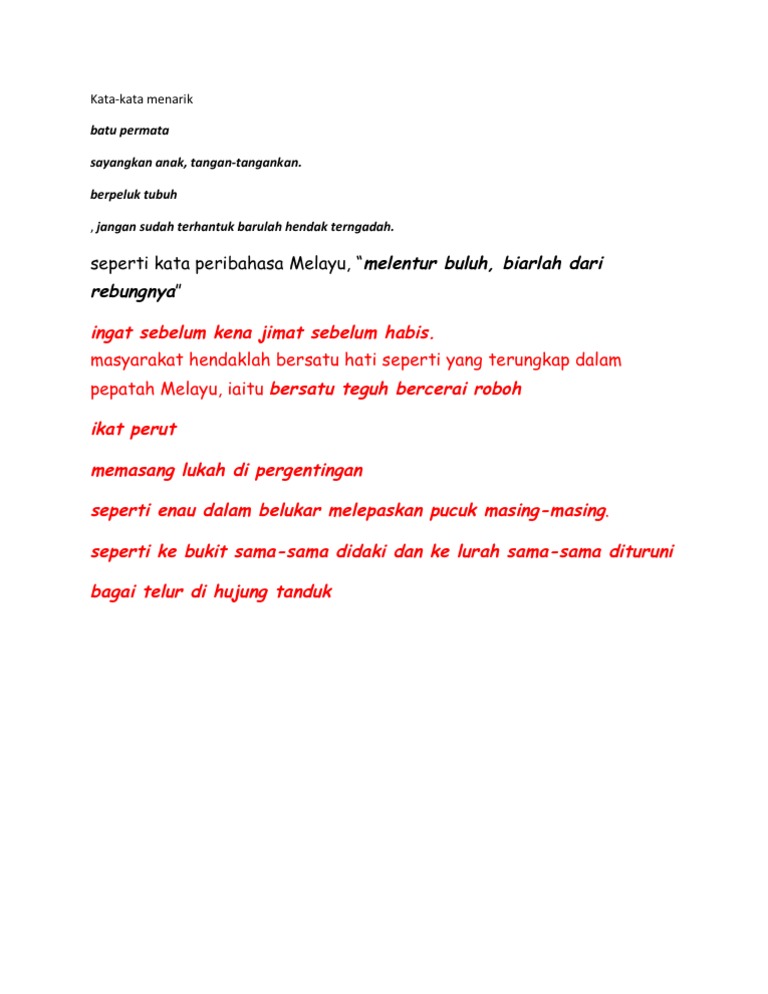 Kata-kata menarik

batu permata

sayangkan anak, tangan-tangankan.

berpeluk tubuh

, jangan sudah terhantuk barulah hendak terngadah.

seperti kata peribahasa Melayu, "melentur buluh, biarlah dari rebungnya"

ingat sebelum kena jimat sebelum habis.
masyarakat hendaklah bersatu hati seperti yang terungkap dalam pepatah Melayu, iaitu bersatu teguh bercerai roboh

ikat perut

memasang lukah di pergentingan

seperti enau dalam belukar melepaskan pucuk masing-masing.

seperti ke bukit sama-sama didaki dan ke lurah sama-sama dituruni

bagai telur di hujung tanduk